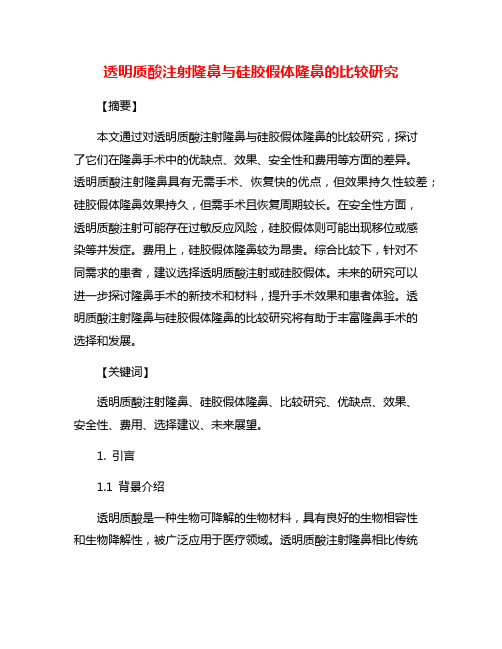 透明质酸注射隆鼻与硅胶假体隆鼻的比较研究

【摘要】

本文通过对透明质酸注射隆鼻与硅胶假体隆鼻的比较研究，探讨了它们在隆鼻手术中的优缺点、效果、安全性和费用等方面的差异。透明质酸注射隆鼻具有无需手术、恢复快的优点，但效果持久性较差；硅胶假体隆鼻效果持久，但需手术且恢复周期较长。在安全性方面，透明质酸注射可能存在过敏反应风险，硅胶假体则可能出现移位或感染等并发症。费用上，硅胶假体隆鼻较为昂贵。综合比较下，针对不同需求的患者，建议选择透明质酸注射或硅胶假体。未来的研究可以进一步探讨隆鼻手术的新技术和材料，提升手术效果和患者体验。透明质酸注射隆鼻与硅胶假体隆鼻的比较研究将有助于丰富隆鼻手术的选择和发展。

【关键词】

透明质酸注射隆鼻、硅胶假体隆鼻、比较研究、优缺点、效果、安全性、费用、选择建议、未来展望。

1. 引言

1.1 背景介绍

透明质酸是一种生物可降解的生物材料，具有良好的生物相容性和生物降解性，被广泛应用于医疗领域。透明质酸注射隆鼻相比传统